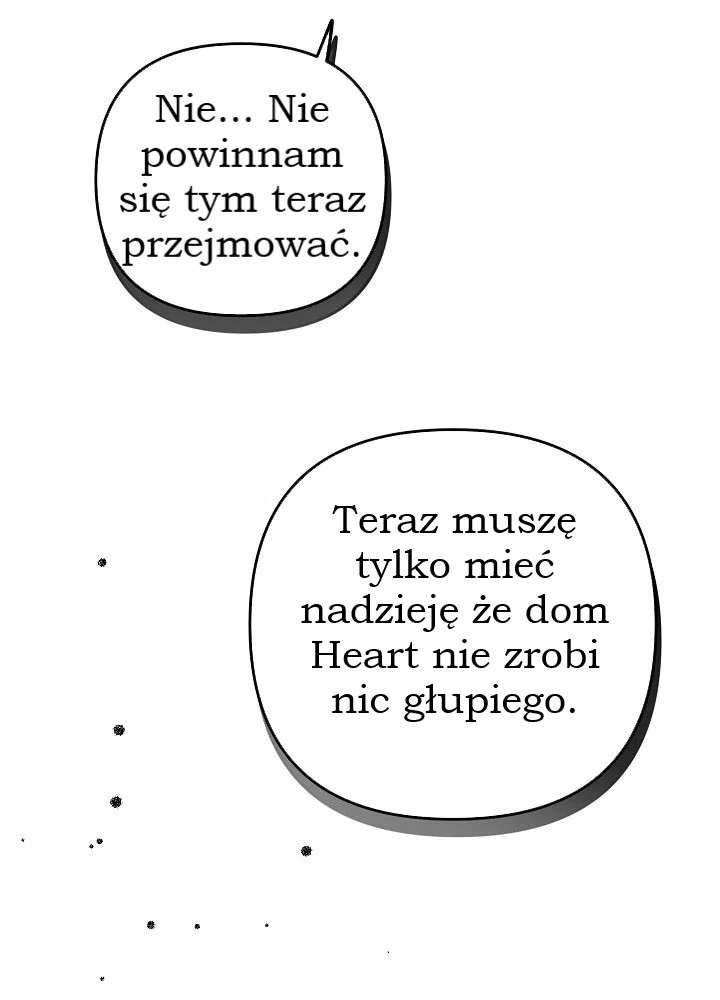 Nie... Nie powinnam się tym teraz przejmować.

Teraz muszę tylko mieć nadzieję że dom Heart nie zrobi nic głupiego.